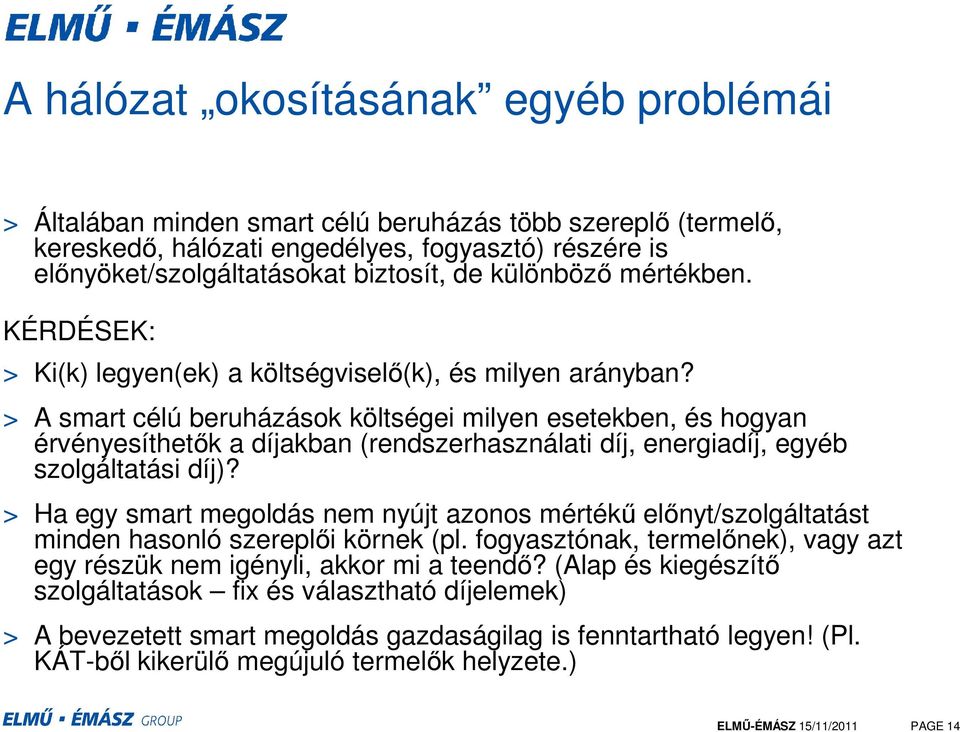 ELMŰ ▪ ÉMÁSZ

A hálózat „okosításának” egyéb problémái

> Általában minden smart célú beruházás több szereplő (termelő, kereskedő, hálózati engedélyes, fogyasztó) részére is előnyöket/szolgáltatásokat biztosít, de különböző mértékben.

KÉRDÉSEK:

> Ki(k) legyen(ek) a költségviselő(k), és milyen arányban?

> A smart célú beruházások költségei milyen esetekben, és hogyan érvényesíthetők a díjakban (rendszerhasználati díj, energiadíj, egyéb szolgáltatási díj)?

> Ha egy smart megoldás nem nyújt azonos mértékű előnyt/szolgáltatást minden hasonló szereplői körnek (pl. fogyasztónak, termelőnek), vagy azt egy részük nem igényli, akkor mi a teendő? (Alap és kiegészítő szolgáltatások – fix és választható díjelemek)

> A bevezetett smart megoldás gazdaságilag is fenntartható legyen! (Pl. KÁT-ből kikerülő megújuló termelők helyzete.)

ELMŰ ▪ ÉMÁSZ GROUP

ELMŰ-ÉMÁSZ 15/11/2011 PAGE 14